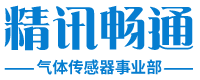 精讯畅通

气体传感器事业部